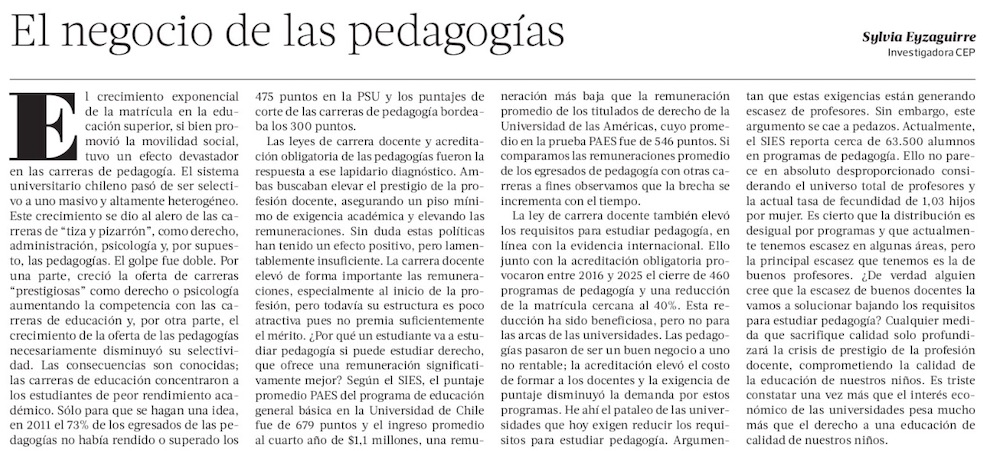 El negocio de las pedagogías

Sylvia Eyzaguirre
Investigadora CEP

El crecimiento exponencial de la matrícula en la educación superior, si bien promovió la movilidad social, tuvo un efecto devastador en las carreras de pedagogía. El sistema universitario chileno pasó de ser selectivo a uno masivo y altamente heterogéneo. Este crecimiento se dio al alero de las carreras de "tiza y pizarrón", como derecho, administración, psicología y, por supuesto, las pedagogías. El golpe fue doble. Por una parte, creció la oferta de carreras "prestigiosas" como derecho o psicología aumentando la competencia con las carreras de educación y, por otra parte, el crecimiento de la oferta de las pedagogías necesariamente disminuyó su selectividad. Las consecuencias son conocidas; las carreras de educación concentraron a los estudiantes de peor rendimiento académico. Sólo para que se hagan una idea, en 2011 el 73% de los egresados de las pedagogías no había rendido o superado los 475 puntos en la PSU y los puntajes de corte de las carreras de pedagogía bordeaba los 300 puntos.

Las leyes de carrera docente y acreditación obligatoria de las pedagogías fueron la respuesta a ese lapidario diagnóstico. Ambas buscaban elevar el prestigio de la profesión docente, asegurando un piso mínimo de exigencia académica y elevando las remuneraciones. Sin duda estas políticas han tenido un efecto positivo, pero lamentablemente insuficiente. La carrera docente elevó de forma importante las remuneraciones, especialmente al inicio de la profesión, pero todavía su estructura es poco atractiva pues no premia suficientemente el mérito. ¿Por qué un estudiante va a estudiar pedagogía si puede estudiar derecho, que ofrece una remuneración significativamente mejor? Según el SIES, el puntaje promedio PAES del programa de educación general básica en la Universidad de Chile fue de 679 puntos y el ingreso promedio al cuarto año de $1,1 millones, una remuneración más baja que la remuneración promedio de los titulados de derecho de la Universidad de las Américas, cuyo promedio en la prueba PAES fue de 546 puntos. Si comparamos las remuneraciones promedio de los egresados de pedagogía con otras carreras a fines observamos que la brecha se incrementa con el tiempo.

La ley de carrera docente también elevó los requisitos para estudiar pedagogía, en línea con la evidencia internacional. Ello junto con la acreditación obligatoria provocaron entre 2016 y 2025 el cierre de 460 programas de pedagogía y una reducción de la matrícula cercana al 40%. Esta reducción ha sido beneficiosa, pero no para las arcas de las universidades. Las pedagogías pasaron de ser un buen negocio a uno no rentable; la acreditación elevó el costo de formar a los docentes y la exigencia de puntaje disminuyó la demanda por estos programas. He ahí el pataleo de las universidades que hoy exigen reducir los requisitos para estudiar pedagogía. Argumentan que estas exigencias están generando escasez de profesores. Sin embargo, este argumento se cae a pedazos. Actualmente, el SIES reporta cerca de 63.500 alumnos en programas de pedagogía. Ello no parece en absoluto desproporcionado considerando el universo total de profesores y la actual tasa de fecundidad de 1,03 hijos por mujer. Es cierto que la distribución es desigual por programas y que actualmente tenemos escasez en algunas áreas, pero la principal escasez que tenemos es la de buenos profesores. ¿De verdad alguien cree que la escasez de buenos docentes la vamos a solucionar bajando los requisitos para estudiar pedagogía? Cualquier medida que sacrifique calidad solo profundizará la crisis de prestigio de la profesión docente, comprometiendo la calidad de la educación de nuestros niños. Es triste constatar una vez más que el interés económico de las universidades pesa mucho más que el derecho a una educación de calidad de nuestros niños.